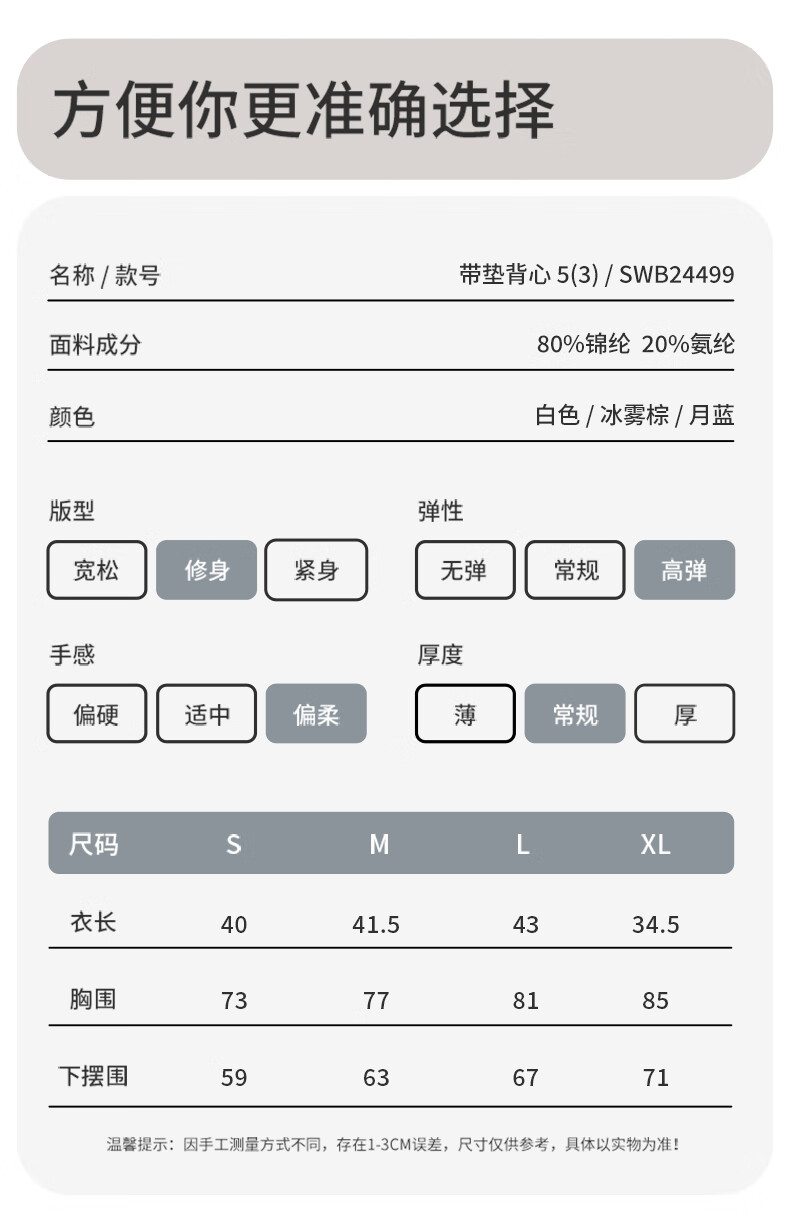 方便你更准确选择

名称 / 款号 带垫背心 5(3) / SWB24499

面料成分 80%锦纶 20%氨纶

颜色 白色 / 冰雾棕 / 月蓝

版型
宽松 修身 紧身

弹性
无弹 常规 高弹

手感
偏硬 适中 偏柔

厚度
薄 常规 厚

| 尺码 | S | M | L | XL |
|---|---|---|---|---|
| 衣长 | 40 | 41.5 | 43 | 34.5 |
| 胸围 | 73 | 77 | 81 | 85 |
| 下摆围 | 59 | 63 | 67 | 71 |

温馨提示：因手工测量方式不同，存在1-3CM误差，尺寸仅供参考，具体以实物为准！